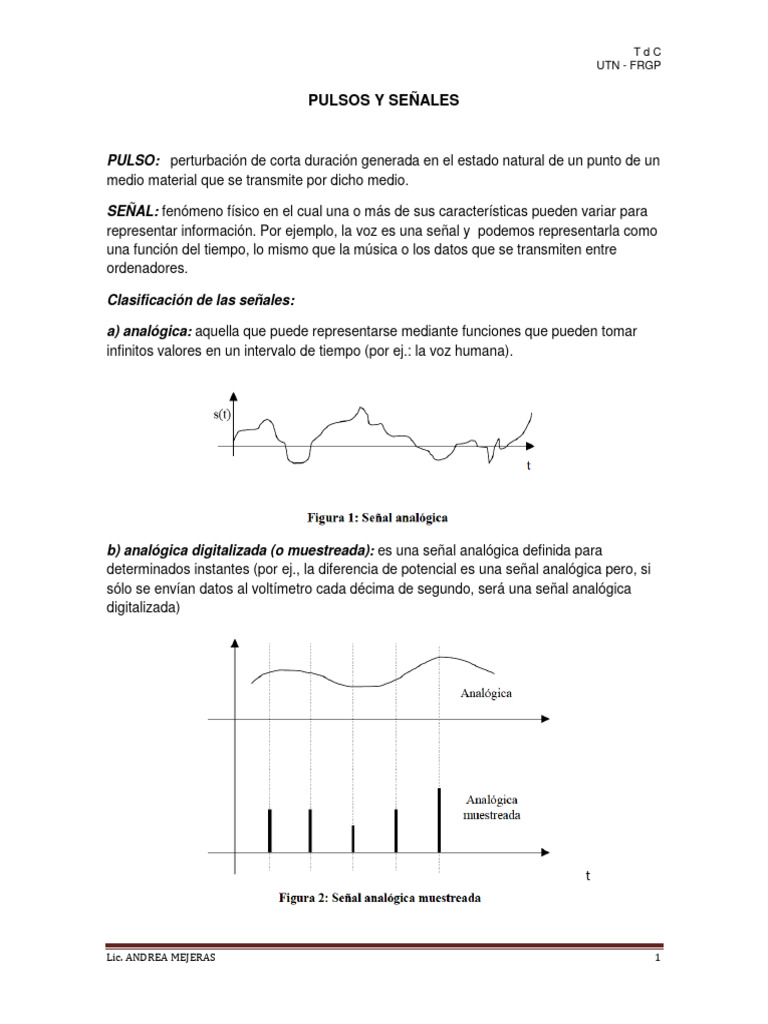 T d C
UTN - FRGP

PULSOS Y SEÑALES

PULSO: perturbación de corta duración generada en el estado natural de un punto de un medio material que se transmite por dicho medio.

SEÑAL: fenómeno físico en el cual una o más de sus características pueden variar para representar información. Por ejemplo, la voz es una señal y podemos representarla como una función del tiempo, lo mismo que la música o los datos que se transmiten entre ordenadores.

Clasificación de las señales:

a) analógica: aquella que puede representarse mediante funciones que pueden tomar infinitos valores en un intervalo de tiempo (por ej.: la voz humana).

s(t)

t

Figura 1: Señal analógica

b) analógica digitalizada (o muestreada): es una señal analógica definida para determinados instantes (por ej., la diferencia de potencial es una señal analógica pero, si sólo se envían datos al voltímetro cada décima de segundo, será una señal analógica digitalizada)

Analógica

Analógica muestreada

t

Figura 2: Señal analógica muestreada

Lic. ANDREA MEJERAS

1